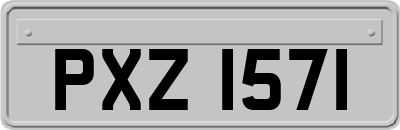 PXZ 1571